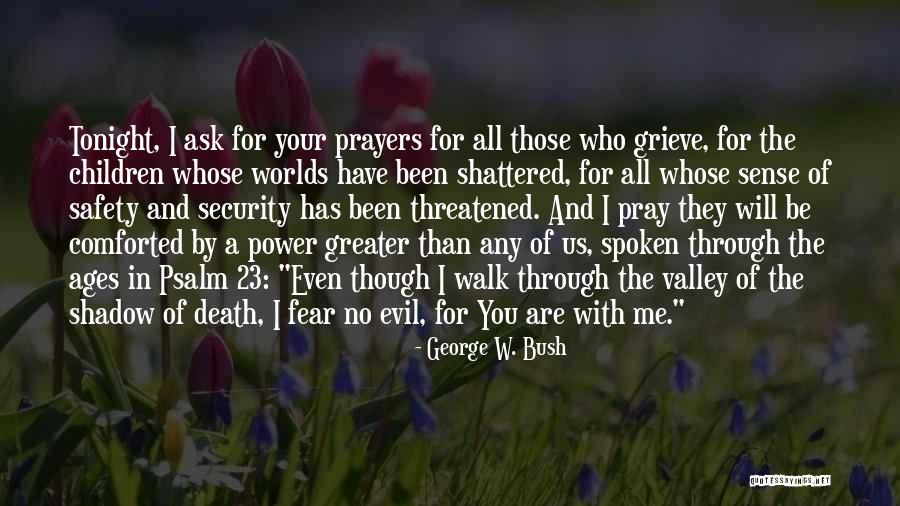 Tonight, I ask for your prayers for all those who grieve, for the children whose worlds have been shattered, for all whose sense of safety and security has been threatened. And I pray they will be comforted by a power greater than any of us, spoken through the ages in Psalm 23: "Even though I walk through the valley of the shadow of death, I fear no evil, for You are with me."

- George W. Bush

QUOTESSAYINGS.NET